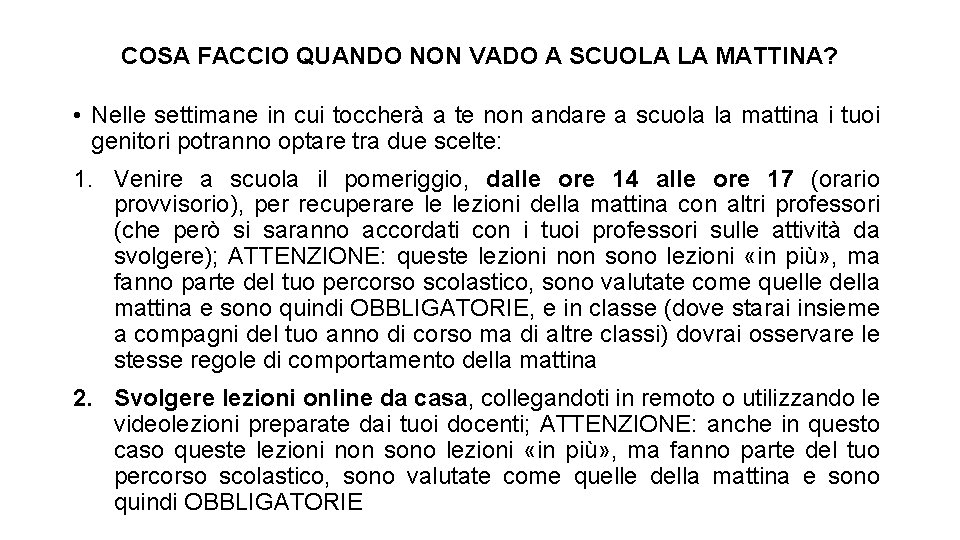 COSA FACCIO QUANDO NON VADO A SCUOLA LA MATTINA?

• Nelle settimane in cui toccherà a te non andare a scuola la mattina i tuoi genitori potranno optare tra due scelte:

1. Venire a scuola il pomeriggio, dalle ore 14 alle ore 17 (orario provvisorio), per recuperare le lezioni della mattina con altri professori (che però si saranno accordati con i tuoi professori sulle attività da svolgere); ATTENZIONE: queste lezioni non sono lezioni «in più», ma fanno parte del tuo percorso scolastico, sono valutate come quelle della mattina e sono quindi OBBLIGATORIE, e in classe (dove starai insieme a compagni del tuo anno di corso ma di altre classi) dovrai osservare le stesse regole di comportamento della mattina

2. Svolgere lezioni online da casa, collegandoti in remoto o utilizzando le videolezioni preparate dai tuoi docenti; ATTENZIONE: anche in questo caso queste lezioni non sono lezioni «in più», ma fanno parte del tuo percorso scolastico, sono valutate come quelle della mattina e sono quindi OBBLIGATORIE